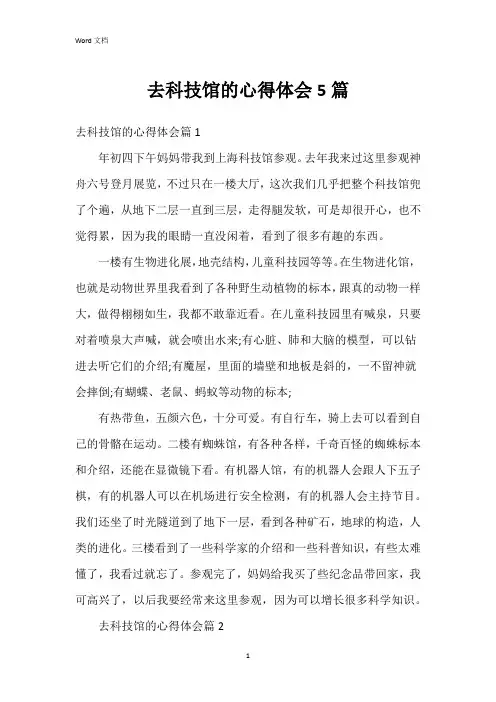 Word 文档

去科技馆的心得体会 5 篇

去科技馆的心得体会篇 1

年初四下午妈妈带我到上海科技馆参观。去年我来过这里参观神舟六号登月展览，不过只在一楼大厅，这次我们几乎把整个科技馆兜了个遍，从地下二层一直到三层，走得腿发软，可是却很开心，也不觉得累，因为我的眼睛一直没闲着，看到了很多有趣的东西。

一楼有生物进化展，地壳结构，儿童科技园等等。在生物进化馆，也就是动物世界里我看到了各种野生动植物的标本，跟真的动物一样大，做得栩栩如生，我都不敢靠近看。在儿童科技园里有喊泉，只要对着喷泉大声喊，就会喷出水来;有心脏、肺和大脑的模型，可以钻进去听它们的介绍;有魔屋，里面的墙壁和地板是斜的，一不留神就会摔倒;有蝴蝶、老鼠、蚂蚁等动物的标本;

有热带鱼，五颜六色，十分可爱。有自行车，骑上去可以看到自己的骨骼在运动。二楼有蜘蛛馆，有各种各样，千奇百怪的蜘蛛标本和介绍，还能在显微镜下看。有机器人馆，有的机器人会跟人下五子棋，有的机器人可以在机场进行安全检测，有的机器人会主持节目。我们还坐了时光隧道到了地下一层，看到各种矿石，地球的构造，人类的进化。三楼看到了一些科学家的介绍和一些科普知识，有些太难懂了，我看过就忘了。参观完了，妈妈给我买了些纪念品带回家，我可高兴了，以后我要经常来这里参观，因为可以增长很多科学知识。

去科技馆的心得体会篇 2

1